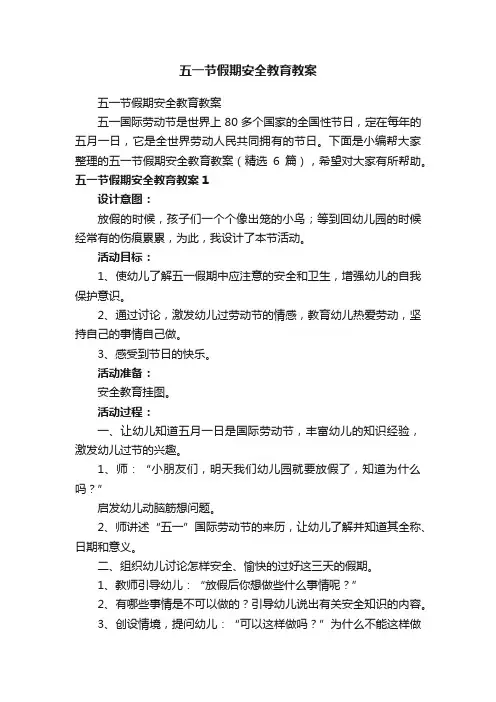 五一节假期安全教育教案

五一节假期安全教育教案

五一国际劳动节是世界上 80 多个国家的全国性节日，定在每年的五月一日，它是全世界劳动人民共同拥有的节日。下面是小编帮大家整理的五一节假期安全教育教案（精选 6 篇），希望对大家有所帮助。

五一节假期安全教育教案 1

设计意图：

放假的时候，孩子们一个个像出笼的小鸟；等到回幼儿园的时候经常有的伤痕累累，为此，我设计了本节活动。

活动目标：

1、使幼儿了解五一假期中应注意的安全和卫生，增强幼儿的自我保护意识。

2、通过讨论，激发幼儿过劳动节的情感，教育幼儿热爱劳动，坚持自己的事情自己做。

3、感受到节日的快乐。

活动准备：

安全教育挂图。

活动过程：

一、让幼儿知道五月一日是国际劳动节，丰富幼儿的知识经验，激发幼儿过节的兴趣。

1、师：“小朋友们，明天我们幼儿园就要放假了，知道为什么吗？”

启发幼儿动脑筋想问题。

2、师讲述“五一”国际劳动节的来历，让幼儿了解并知道其全称、日期和意义。

二、组织幼儿讨论怎样安全、愉快的过好这三天的假期。

1、教师引导幼儿：“放假后你想做些什么事情呢？”

2、有哪些事情是不可以做的？引导幼儿说出有关安全知识的内容。

3、创设情境，提问幼儿：“可以这样做吗？”为什么不能这样做